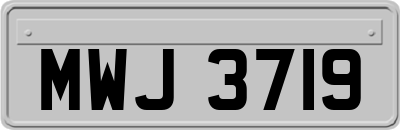 MWJ 3719